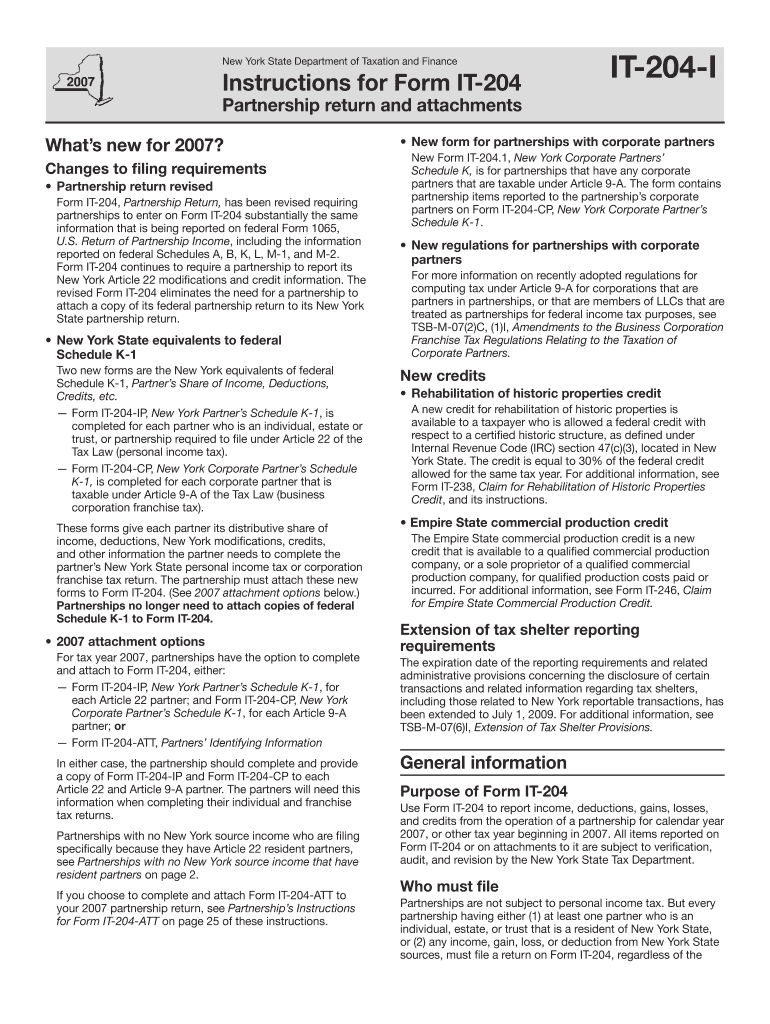 2007

New York State Department of Taxation and Finance

Instructions for Form IT-204

Partnership return and attachments

IT-204-I

What's new for 2007?

Changes to filing requirements

• Partnership return revised

Form IT-204, Partnership Return, has been revised requiring partnerships to enter on Form IT-204 substantially the same information that is being reported on federal Form 1065, U.S. Return of Partnership Income, including the information reported on federal Schedules A, B, K, L, M-1, and M-2. Form IT-204 continues to require a partnership to report its New York Article 22 modifications and credit information. The revised Form IT-204 eliminates the need for a partnership to attach a copy of its federal partnership return to its New York State partnership return.

• New York State equivalents to federal Schedule K-1

Two new forms are the New York equivalents of federal Schedule K-1, Partner's Share of Income, Deductions, Credits, etc.

— Form IT-204-IP, New York Partner's Schedule K-1, is completed for each partner who is an individual, estate or trust, or partnership required to file under Article 22 of the Tax Law (personal income tax).

— Form IT-204-CP, New York Corporate Partner's Schedule K-1, is completed for each corporate partner that is taxable under Article 9-A of the Tax Law (business corporation franchise tax).

These forms give each partner its distributive share of income, deductions, New York modifications, credits, and other information the partner needs to complete the partner's New York State personal income tax or corporation franchise tax return. The partnership must attach these new forms to Form IT-204. (See 2007 attachment options below.) Partnerships no longer need to attach copies of federal Schedule K-1 to Form IT-204.

• 2007 attachment options

For tax year 2007, partnerships have the option to complete and attach to Form IT-204, either:

— Form IT-204-IP, New York Partner's Schedule K-1, for each Article 22 partner; and Form IT-204-CP, New York Corporate Partner's Schedule K-1, for each Article 9-A partner; or

— Form IT-204-ATT, Partners' Identifying Information

In either case, the partnership should complete and provide a copy of Form IT-204-IP and Form IT-204-CP to each Article 22 and Article 9-A partner. The partners will need this information when completing their individual and franchise tax returns.

Partnerships with no New York source income who are filing specifically because they have Article 22 resident partners, see Partnerships with no New York source income that have resident partners on page 2.

If you choose to complete and attach Form IT-204-ATT to your 2007 partnership return, see Partnership's Instructions for Form IT-204-ATT on page 25 of these instructions.

• New form for partnerships with corporate partners

New Form IT-204.1, New York Corporate Partners' Schedule K, is for partnerships that have any corporate partners that are taxable under Article 9-A. The form contains partnership items reported to the partnership's corporate partners on Form IT-204-CP, New York Corporate Partner's Schedule K-1.

• New regulations for partnerships with corporate partners

For more information on recently adopted regulations for computing tax under Article 9-A for corporations that are partners in partnerships, or that are members of LLCs that are treated as partnerships for federal income tax purposes, see TSB-M-07(2)C, (1)I, Amendments to the Business Corporation Franchise Tax Regulations Relating to the Taxation of Corporate Partners.

New credits

• Rehabilitation of historic properties credit

A new credit for rehabilitation of historic properties is available to a taxpayer who is allowed a federal credit with respect to a certified historic structure, as defined under Internal Revenue Code (IRC) section 47(c)(3), located in New York State. The credit is equal to 30% of the federal credit allowed for the same tax year. For additional information, see Form IT-238, Claim for Rehabilitation of Historic Properties Credit, and its instructions.

• Empire State commercial production credit

The Empire State commercial production credit is a new credit that is available to a qualified commercial production company, or a sole proprietor of a qualified commercial production company, for qualified production costs paid or incurred. For additional information, see Form IT-246, Claim for Empire State Commercial Production Credit.

Extension of tax shelter reporting requirements

The expiration date of the reporting requirements and related administrative provisions concerning the disclosure of certain transactions and related information regarding tax shelters, including those related to New York reportable transactions, has been extended to July 1, 2009. For additional information, see TSB-M-07(6)I, Extension of Tax Shelter Provisions.

General information

Purpose of Form IT-204

Use Form IT-204 to report income, deductions, gains, losses, and credits from the operation of a partnership for calendar year 2007, or other tax year beginning in 2007. All items reported on Form IT-204 or on attachments to it are subject to verification, audit, and revision by the New York State Tax Department.

Who must file

Partnerships are not subject to personal income tax. But every partnership having either (1) at least one partner who is an individual, estate, or trust that is a resident of New York State, or (2) any income, gain, loss, or deduction from New York State sources, must file a return on Form IT-204, regardless of the